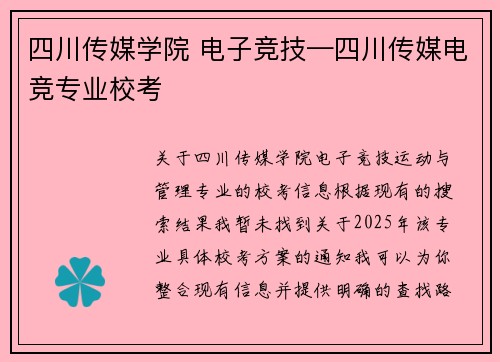 四川传媒学院 电子竞技—四川传媒电竞专业校考

关于四川传媒学院电子竞技运动与管理专业的校考信息根据现有的搜索结果我暂未找到关于2025年该专业具体校考方案的通知我可以为你整合现有信息并提供明确的查找路